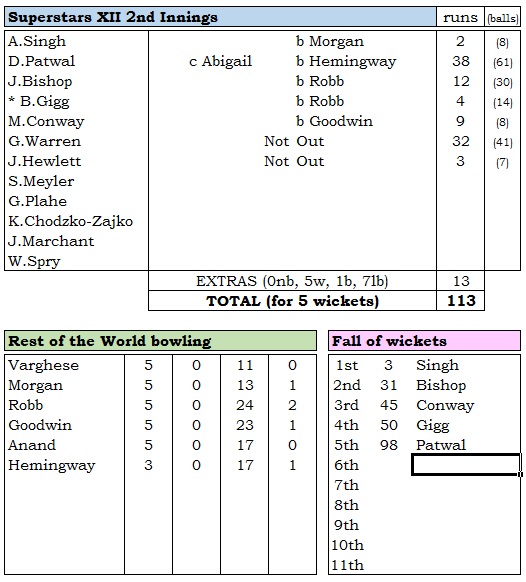 | Superstars XII 2nd Innings | | | runs | (balls) |
|---|---|---|---|---|
| A.Singh | | b Morgan | 2 | (8) |
| D.Patwal | c Abigail | b Hemingway | 38 | (61) |
| J.Bishop | | b Robb | 12 | (30) |
| * B.Gigg | | b Robb | 4 | (14) |
| M.Conway | | b Goodwin | 9 | (8) |
| G.Warren | | Not Out | 32 | (41) |
| J.Hewlett | | Not Out | 3 | (7) |
| S.Meyler | | | | |
| G.Plahe | | | | |
| K.Chodzko-Zajko | | | | |
| J.Marchant | | | | |
| W.Spry | | | | |
| | EXTRAS (0nb, 5w, 1b, 7lb) | | 13 | |
| | TOTAL (for 5 wickets) | | 113 | |

| Rest of the World bowling | | | | |
|---|---|---|---|---|
| Varghese | 5 | 0 | 11 | 0 |
| Morgan | 5 | 0 | 13 | 1 |
| Robb | 5 | 0 | 24 | 2 |
| Goodwin | 5 | 0 | 23 | 1 |
| Anand | 5 | 0 | 17 | 0 |
| Hemingway | 3 | 0 | 17 | 1 |

| Fall of wickets | | |
|---|---|---|
| 1st | 3 | Singh |
| 2nd | 31 | Bishop |
| 3rd | 45 | Conway |
| 4th | 50 | Gigg |
| 5th | 98 | Patwal |
| 6th | | |
| 7th | | |
| 8th | | |
| 9th | | |
| 10th | | |
| 11th | | |